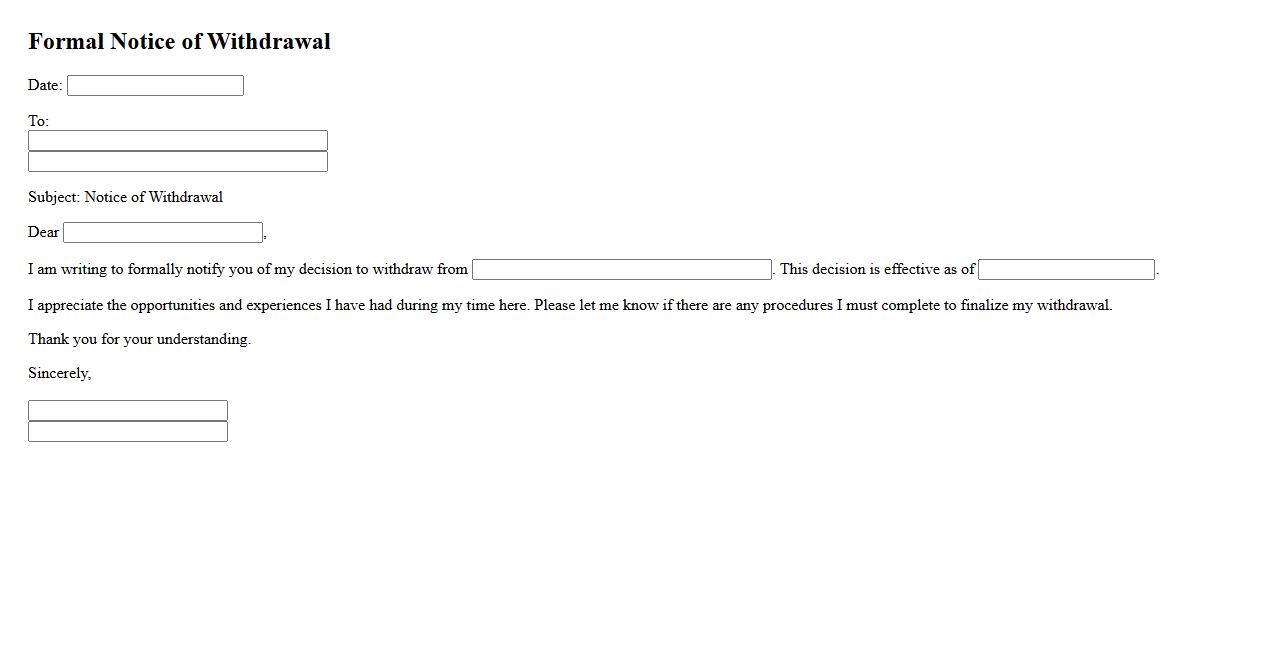 Formal Notice of Withdrawal

Date:

To:

Subject: Notice of Withdrawal

Dear ,

I am writing to formally notify you of my decision to withdraw from . This decision is effective as of .

I appreciate the opportunities and experiences I have had during my time here. Please let me know if there are any procedures I must complete to finalize my withdrawal.

Thank you for your understanding.

Sincerely,